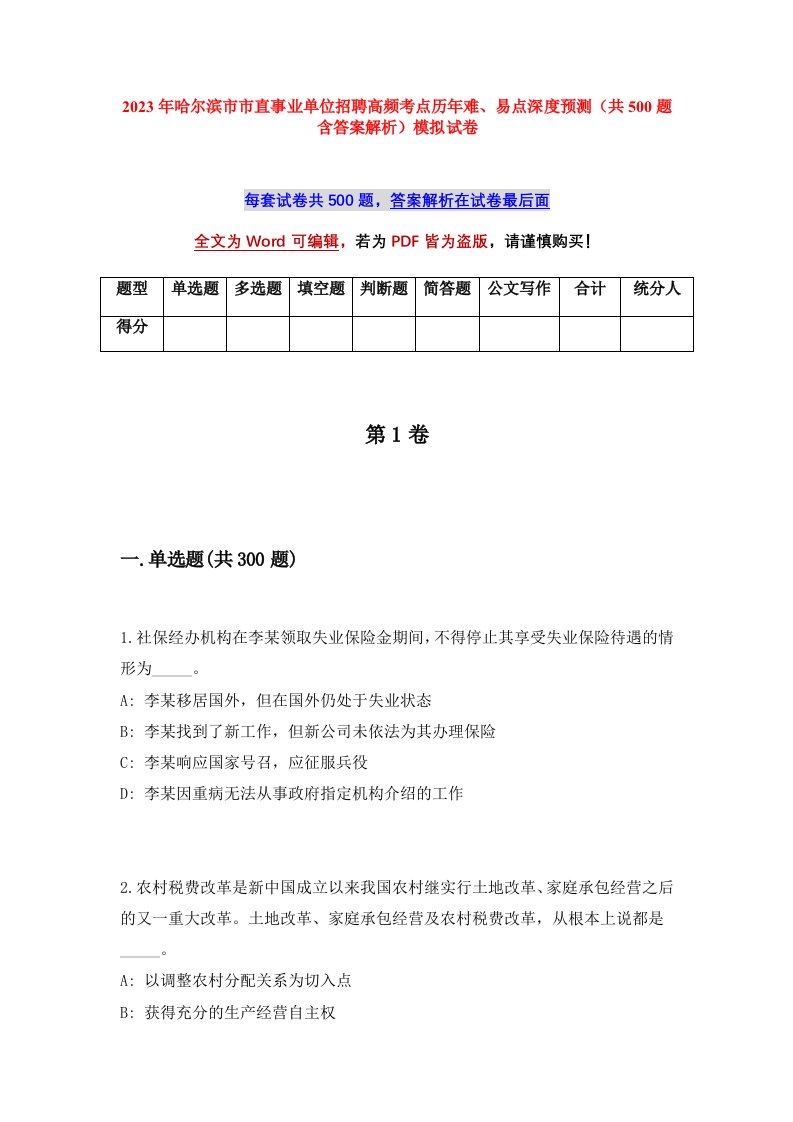 2023年哈尔滨市市直事业单位招聘高频考点历年难、易点深度预测（共500题含答案解析）模拟试卷

每套试卷共500题，答案解析在试卷最后面

全文为Word可编辑，若为PDF皆为盗版，请谨慎购买！

| 题型 | 单选题 | 多选题 | 填空题 | 判断题 | 简答题 | 公文写作 | 合计 | 统分人 |
|---|---|---|---|---|---|---|---|---|
| 得分 | | | | | | | | |

第1卷

一.单选题(共300题)

1.社保经办机构在李某领取失业保险金期间,不得停止其享受失业保险待遇的情形为_____。
A: 李某移居国外，但在国外仍处于失业状态
B: 李某找到了新工作，但新公司未依法为其办理保险
C: 李某响应国家号召，应征服兵役
D: 李某因重病无法从事政府指定机构介绍的工作

2.农村税费改革是新中国成立以来我国农村继实行土地改革、家庭承包经营之后的又一重大改革。土地改革、家庭承包经营及农村税费改革，从根本上说都是_____。
A: 以调整农村分配关系为切入点
B: 获得充分的生产经营自主权